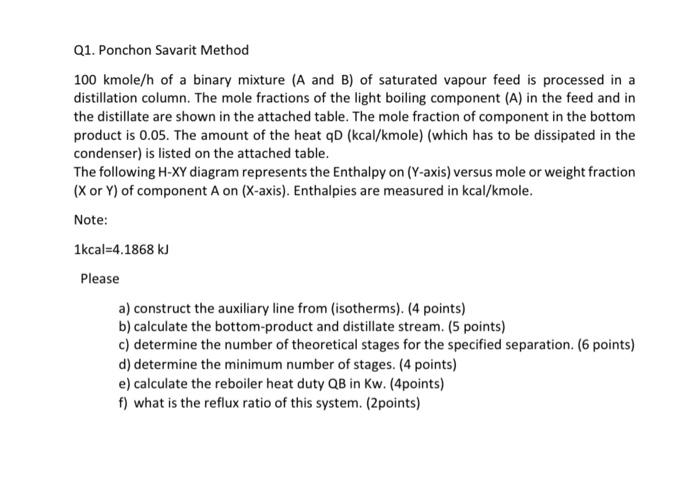 Q1. Ponchon Savarit Method

100 kmole/h of a binary mixture (A and B) of saturated vapour feed is processed in a distillation column. The mole fractions of the light boiling component (A) in the feed and in the distillate are shown in the attached table. The mole fraction of component in the bottom product is 0.05. The amount of the heat qD (kcal/kmole) (which has to be dissipated in the condenser) is listed on the attached table.
The following H-XY diagram represents the Enthalpy on (Y-axis) versus mole or weight fraction (X or Y) of component A on (X-axis). Enthalpies are measured in kcal/kmole.

Note:

1kcal=4.1868 kJ

Please

a) construct the auxiliary line from (isotherms). (4 points)
b) calculate the bottom-product and distillate stream. (5 points)
c) determine the number of theoretical stages for the specified separation. (6 points)
d) determine the minimum number of stages. (4 points)
e) calculate the reboiler heat duty QB in Kw. (4points)
f) what is the reflux ratio of this system. (2points)